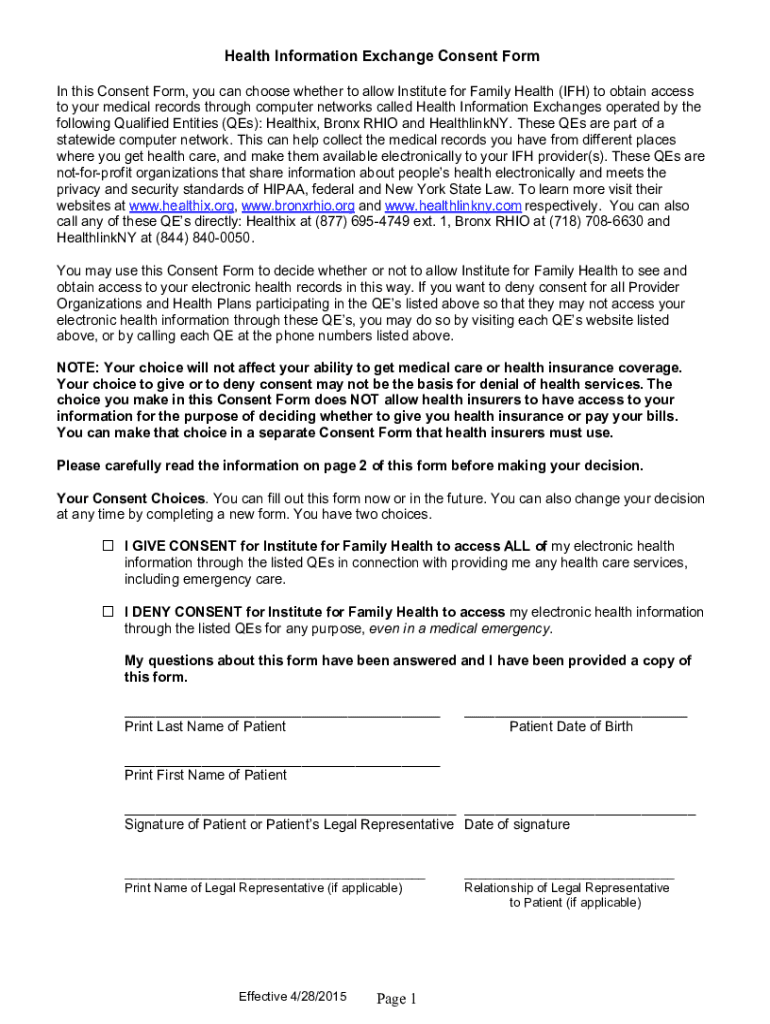 Health Information Exchange Consent Form

In this Consent Form, you can choose whether to allow Institute for Family Health (IFH) to obtain access to your medical records through computer networks called Health Information Exchanges operated by the following Qualified Entities (QEs): Healthix, Bronx RHIO and HealthlinkNY. These QEs are part of a statewide computer network. This can help collect the medical records you have from different places where you get health care, and make them available electronically to your IFH provider(s). These QEs are not-for-profit organizations that share information about people's health electronically and meets the privacy and security standards of HIPAA, federal and New York State Law. To learn more visit their websites at www.healthix.org, www.bronxrhio.org and www.healthlinkny.com respectively. You can also call any of these QE's directly: Healthix at (877) 695-4749 ext. 1, Bronx RHIO at (718) 708-6630 and HealthlinkNY at (844) 840-0050.

You may use this Consent Form to decide whether or not to allow Institute for Family Health to see and obtain access to your electronic health records in this way. If you want to deny consent for all Provider Organizations and Health Plans participating in the QE's listed above so that they may not access your electronic health information through these QE's, you may do so by visiting each QE's website listed above, or by calling each QE at the phone numbers listed above.

NOTE: Your choice will not affect your ability to get medical care or health insurance coverage. Your choice to give or to deny consent may not be the basis for denial of health services. The choice you make in this Consent Form does NOT allow health insurers to have access to your information for the purpose of deciding whether to give you health insurance or pay your bills. You can make that choice in a separate Consent Form that health insurers must use.

Please carefully read the information on page 2 of this form before making your decision.

Your Consent Choices. You can fill out this form now or in the future. You can also change your decision at any time by completing a new form. You have two choices.

☐ I GIVE CONSENT for Institute for Family Health to access ALL of my electronic health information through the listed QEs in connection with providing me any health care services, including emergency care.

☐ I DENY CONSENT for Institute for Family Health to access my electronic health information through the listed QEs for any purpose, even in a medical emergency.

My questions about this form have been answered and I have been provided a copy of this form.

Print Last Name of Patient

Patient Date of Birth

Print First Name of Patient

Signature of Patient or Patient's Legal Representative

Date of signature

Print Name of Legal Representative (if applicable)

Relationship of Legal Representative to Patient (if applicable)

Effective 4/28/2015

Page 1